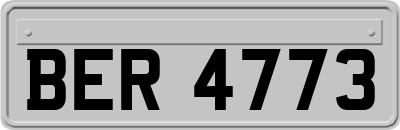 BER 4773